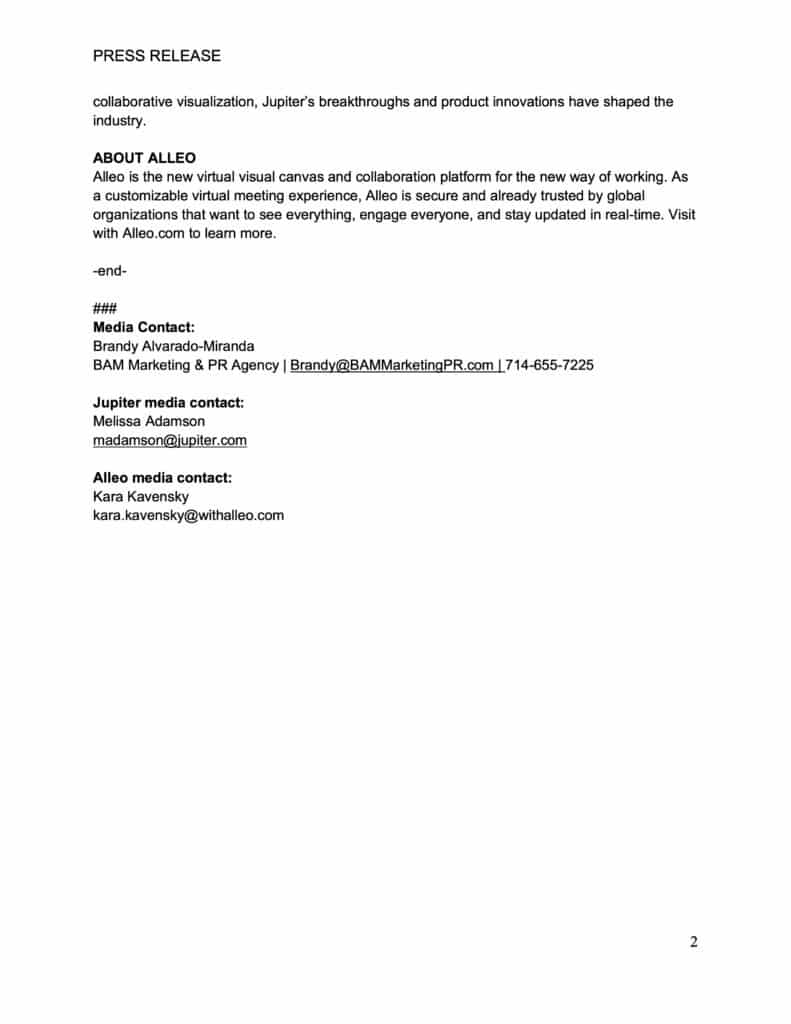 PRESS RELEASE

collaborative visualization, Jupiter's breakthroughs and product innovations have shaped the industry.

ABOUT ALLEO
Alleo is the new virtual visual canvas and collaboration platform for the new way of working. As a customizable virtual meeting experience, Alleo is secure and already trusted by global organizations that want to see everything, engage everyone, and stay updated in real-time. Visit with Alleo.com to learn more.

-end-

###
Media Contact:
Brandy Alvarado-Miranda
BAM Marketing & PR Agency | Brandy@BAMMarketingPR.com | 714-655-7225

Jupiter media contact:
Melissa Adamson
madamson@jupiter.com

Alleo media contact:
Kara Kavensky
kara.kavensky@withalleo.com

2